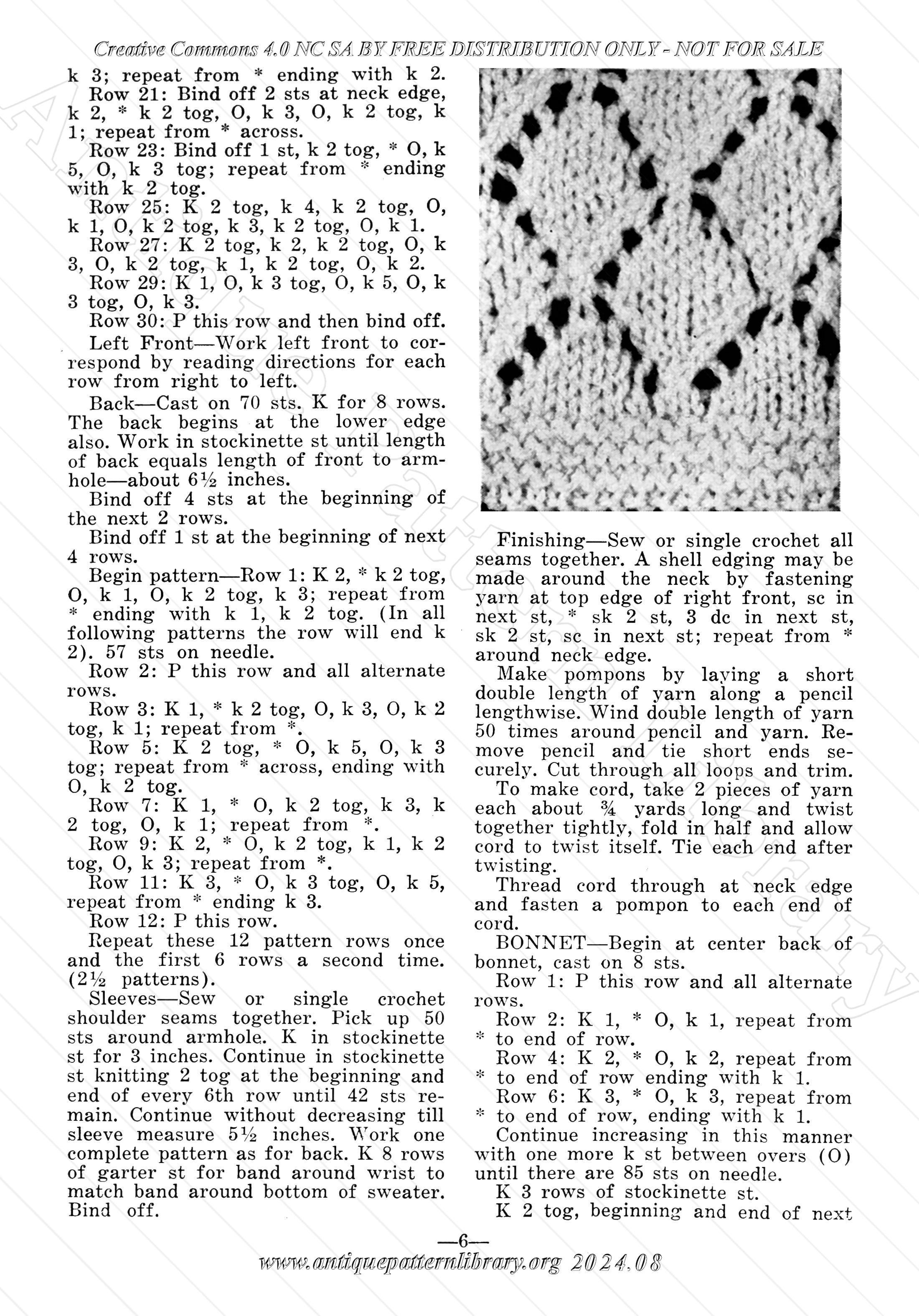 Creative Commons 4.0 NC SA BY FREE DISTRIBUTION ONLY - NOT FOR SALE

k 3; repeat from * ending with k 2.

Row 21: Bind off 2 sts at neck edge, k 2, * k 2 tog, O, k 3, O, k 2 tog, k 1; repeat from * across.

Row 23: Bind off 1 st, k 2 tog, * O, k 5, O, k 3 tog; repeat from * ending with k 2 tog.

Row 25: K 2 tog, k 4, k 2 tog, O, k 1, O, k 2 tog, k 3, k 2 tog, O, k 1.

Row 27: K 2 tog, k 2, k 2 tog, O, k 3, O, k 2 tog, k 1, k 2 tog, O, k 2.

Row 29: K 1, O, k 3 tog, O, k 5, O, k 3 tog, O, k 3.

Row 30: P this row and then bind off.

Left Front—Work left front to correspond by reading directions for each row from right to left.

Back—Cast on 70 sts. K for 8 rows. The back begins at the lower edge also. Work in stockinette st until length of back equals length of front to armhole—about 6½ inches.

Bind off 4 sts at the beginning of the next 2 rows.

Bind off 1 st at the beginning of next 4 rows.

Begin pattern—Row 1: K 2, * k 2 tog, O, k 1, O, k 2 tog, k 3; repeat from * ending with k 1, k 2 tog. (In all following patterns the row will end k 2). 57 sts on needle.

Row 2: P this row and all alternate rows.

Row 3: K 1, * k 2 tog, O, k 3, O, k 2 tog, k 1; repeat from *.

Row 5: K 2 tog, * O, k 5, O, k 3 tog; repeat from * across, ending with O, k 2 tog.

Row 7: K 1, * O, k 2 tog, k 3, k 2 tog, O, k 1; repeat from *.

Row 9: K 2, * O, k 2 tog, k 1, k 2 tog, O, k 3; repeat from *.

Row 11: K 3, * O, k 3 tog, O, k 5, repeat from * ending k 3.

Row 12: P this row.

Repeat these 12 pattern rows once and the first 6 rows a second time. (2½ patterns).

Sleeves—Sew or single crochet shoulder seams together. Pick up 50 sts around armhole. K in stockinette st for 3 inches. Continue in stockinette st knitting 2 tog at the beginning and end of every 6th row until 42 sts remain. Continue without decreasing till sleeve measure 5½ inches. Work one complete pattern as for back. K 8 rows of garter st for band around wrist to match band around bottom of sweater. Bind off.

Finishing—Sew or single crochet all seams together. A shell edging may be made around the neck by fastening yarn at top edge of right front, sc in next st, * sk 2 st, 3 dc in next st, sk 2 st, sc in next st; repeat from * around neck edge.

Make pompons by laying a short double length of yarn along a pencil lengthwise. Wind double length of yarn 50 times around pencil and yarn. Remove pencil and tie short ends securely. Cut through all loops and trim.

To make cord, take 2 pieces of yarn each about ¾ yards long and twist together tightly, fold in half and allow cord to twist itself. Tie each end after twisting.

Thread cord through at neck edge and fasten a pompon to each end of cord.

BONNET—Begin at center back of bonnet, cast on 8 sts.

Row 1: P this row and all alternate rows.

Row 2: K 1, * O, k 1, repeat from * to end of row.

Row 4: K 2, * O, k 2, repeat from * to end of row ending with k 1.

Row 6: K 3, * O, k 3, repeat from * to end of row, ending with k 1.

Continue increasing in this manner with one more k st between overs (O) until there are 85 sts on needle.

K 3 rows of stockinette st.

K 2 tog, beginning and end of next

—6—

www.antiquepatternlibrary.org 2024.08